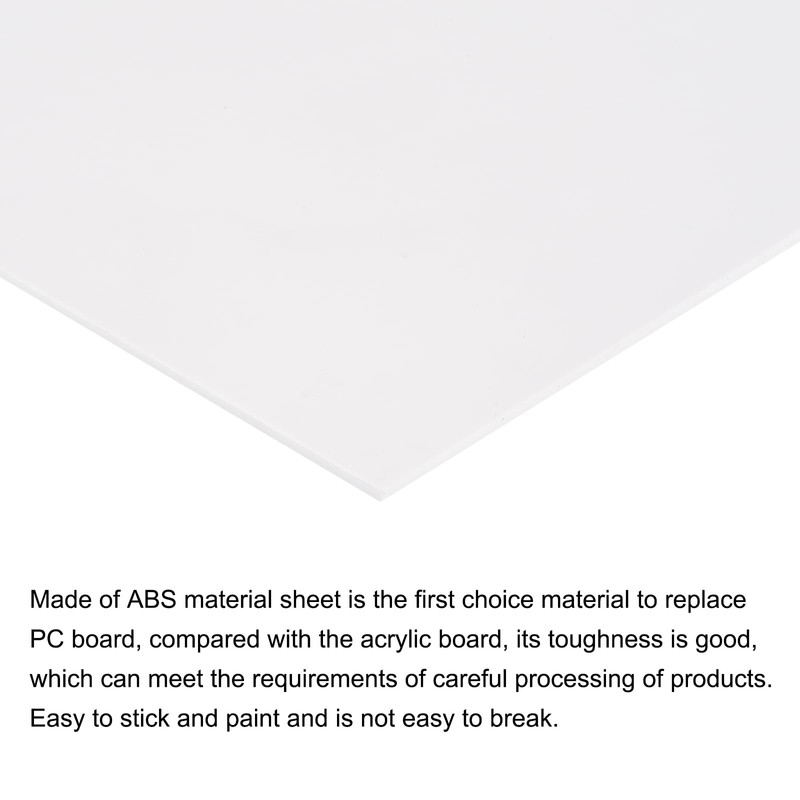 Made of ABS material sheet is the first choice material to replace PC board, compared with the acrylic board, its toughness is good, which can meet the requirements of careful processing of products. Easy to stick and paint and is not easy to break.